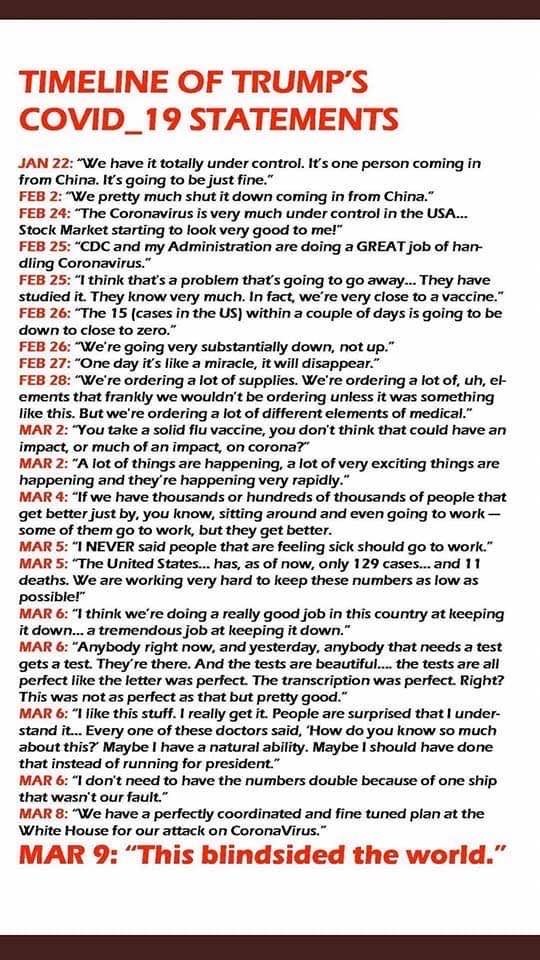 TIMELINE OF TRUMP'S COVID_19 STATEMENTS

JAN 22: "We have it totally under control. It's one person coming in from China. It's going to be just fine."
FEB 2: "We pretty much shut it down coming in from China."
FEB 24: "The Coronavirus is very much under control in the USA... Stock Market starting to look very good to me!"
FEB 25: "CDC and my Administration are doing a GREAT job of handling Coronavirus."
FEB 25: "I think that's a problem that's going to go away... They have studied it. They know very much. In fact, we're very close to a vaccine."
FEB 26: "The 15 (cases in the US) within a couple of days is going to be down to close to zero."
FEB 26: "We're going very substantially down, not up."
FEB 27: "One day it's like a miracle, it will disappear."
FEB 28: "We're ordering a lot of supplies. We're ordering a lot of, uh, elements that frankly we wouldn't be ordering unless it was something like this. But we're ordering a lot of different elements of medical."
MAR 2: "You take a solid flu vaccine, you don't think that could have an impact, or much of an impact, on corona?"
MAR 2: "A lot of things are happening, a lot of very exciting things are happening and they're happening very rapidly."
MAR 4: "If we have thousands or hundreds of thousands of people that get better just by, you know, sitting around and even going to work — some of them go to work, but they get better.
MAR 5: "I NEVER said people that are feeling sick should go to work."
MAR 5: "The United States... has, as of now, only 129 cases... and 11 deaths. We are working very hard to keep these numbers as low as possible!"
MAR 6: "I think we're doing a really good job in this country at keeping it down... a tremendous job at keeping it down."
MAR 6: "Anybody right now, and yesterday, anybody that needs a test gets a test. They're there. And the tests are beautiful.... the tests are all perfect like the letter was perfect. The transcription was perfect. Right? This was not as perfect as that but pretty good."
MAR 6: "I like this stuff. I really get it. People are surprised that I understand it... Every one of these doctors said, 'How do you know so much about this?' Maybe I have a natural ability. Maybe I should have done that instead of running for president."
MAR 6: "I don't need to have the numbers double because of one ship that wasn't our fault."
MAR 8: "We have a perfectly coordinated and fine tuned plan at the White House for our attack on CoronaVirus."
MAR 9: "This blindsided the world."